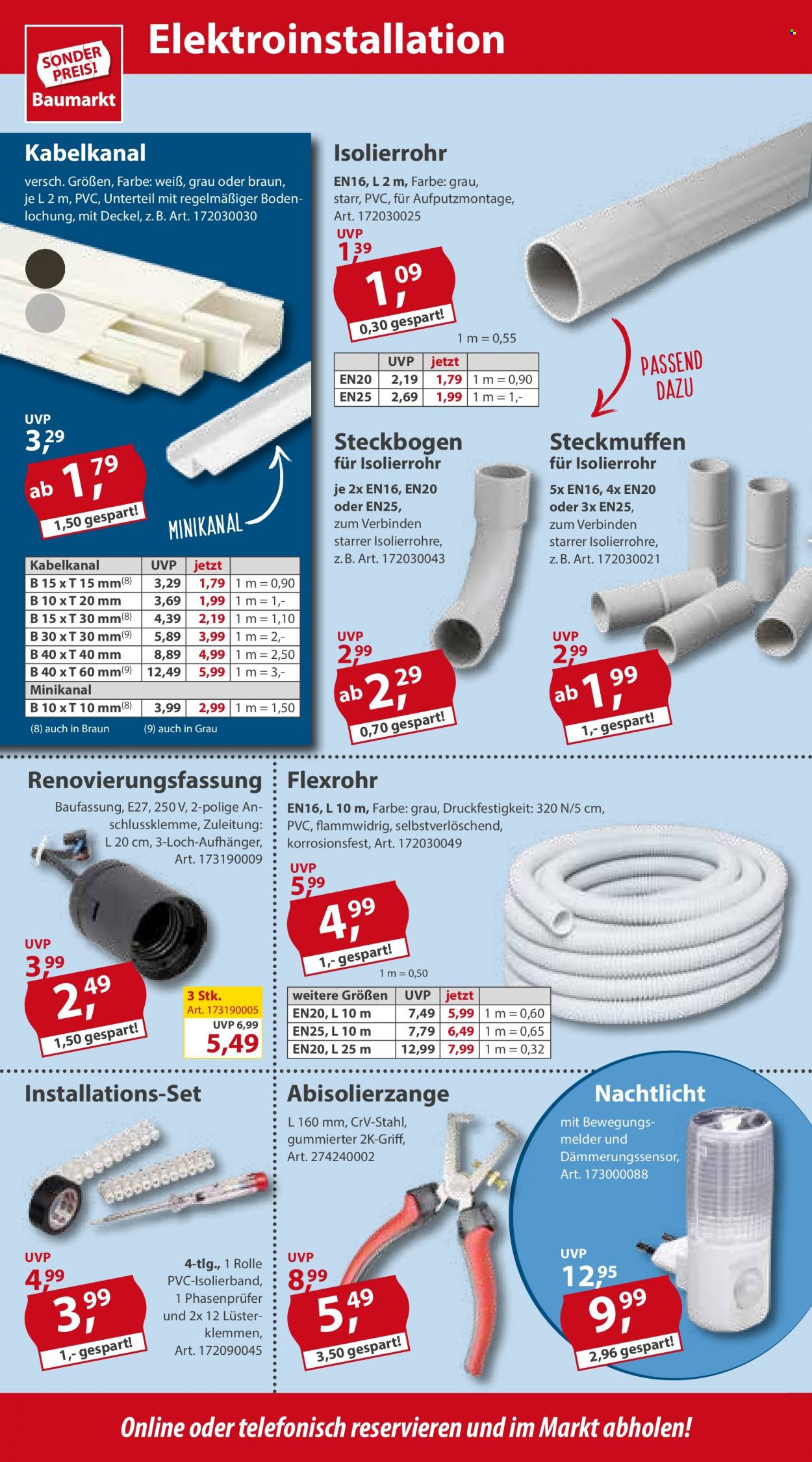 SONDER PREIS! Baumarkt

Elektroinstallation

Kabelkanal

versch. Größen, Farbe: weiß, grau oder braun, je L 2 m, PVC, Unterteil mit regelmäßiger Bodenlochung, mit Deckel, z. B. Art. 172030030

UVP
3,29
ab 1,79
1,50 gespart!

MINIKANAL

| Kabelkanal | UVP | jetzt | |
|---|---|---|---|
| B 15 x T 15 mm$^{(8)}$ | 3,29 | 1,79 | 1 m = 0,90 |
| B 10 x T 20 mm | 3,69 | 1,99 | 1 m = 1,- |
| B 15 x T 30 mm$^{(8)}$ | 4,39 | 2,19 | 1 m = 1,10 |
| B 30 x T 30 mm$^{(9)}$ | 5,89 | 3,99 | 1 m = 2,- |
| B 40 x T 40 mm | 8,89 | 4,99 | 1 m = 2,50 |
| B 40 x T 60 mm$^{(9)}$ | 12,49 | 5,99 | 1 m = 3,- |
| Minikanal | | | |
| B 10 x T 10 mm$^{(8)}$ | 3,99 | 2,99 | 1 m = 1,50 |

(8) auch in Braun (9) auch in Grau

Isolierrohr

EN16, L 2 m, Farbe: grau, starr, PVC, für Aufputzmontage, Art. 172030025

UVP
1,39
1,09
0,30 gespart!
1 m = 0,55

| | UVP | jetzt | |
|---|---|---|---|
| EN20 | 2,19 | 1,79 | 1 m = 0,90 |
| EN25 | 2,69 | 1,99 | 1 m = 1,- |

PASSEND DAZU

Steckbogen
für Isolierrohr
je 2x EN16, EN20 oder EN25,
zum Verbinden starrer Isolierrohre, z. B. Art. 172030043

UVP
2,99
ab 2,29
0,70 gespart!

Steckmuffen
für Isolierrohr
5x EN16, 4x EN20 oder 3x EN25,
zum Verbinden starrer Isolierrohre, z. B. Art. 172030021

UVP
2,99
ab 1,99
1,- gespart!

Renovierungsfassung

Baufassung, E27, 250 V, 2-polige Anschlussklemme, Zuleitung: L 20 cm, 3-Loch-Aufhänger, Art. 173190009

UVP
3,99
2,49
1,50 gespart!

3 Stk.
Art. 173190005
UVP 6,99
5,49

Flexrohr

EN16, L 10 m, Farbe: grau, Druckfestigkeit: 320 N/5 cm, PVC, flammwidrig, selbstverlöschend, korrosionsfest, Art. 172030049

UVP
5,99
4,99
1,- gespart!
1 m = 0,50

| weitere Größen | UVP | jetzt | |
|---|---|---|---|
| EN20, L 10 m | 7,49 | 5,99 | 1 m = 0,60 |
| EN25, L 10 m | 7,79 | 6,49 | 1 m = 0,65 |
| EN20, L 25 m | 12,99 | 7,99 | 1 m = 0,32 |

Installations-Set

UVP
4,99
3,99
1,- gespart!

4-tlg., 1 Rolle PVC-Isolierband, 1 Phasenprüfer und 2x 12 Lüsterklemmen, Art. 172090045

Abisolierzange

L 160 mm, CrV-Stahl, gummierter 2K-Griff, Art. 274240002

UVP
8,99
5,49
3,50 gespart!

Nachtlicht

mit Bewegungsmelder und Dämmerungssensor, Art. 173000088

UVP
12,95
9,99
2,96 gespart!

Online oder telefonisch reservieren und im Markt abholen!